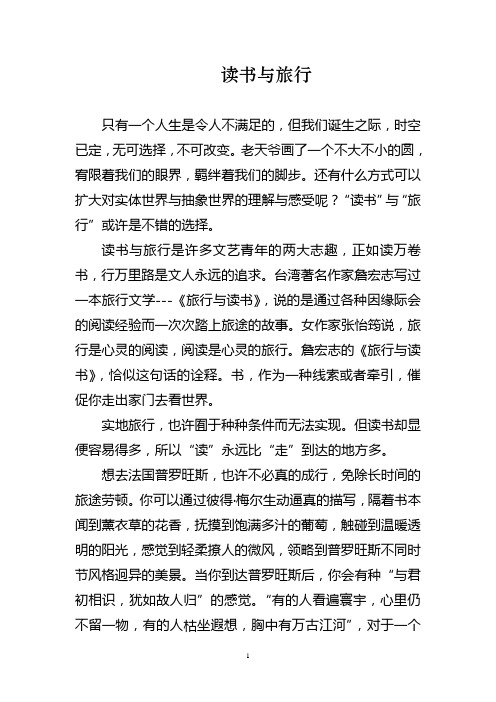 读书与旅行

只有一个人生是令人不满足的，但我们诞生之际，时空已定，无可选择，不可改变。老天爷画了一个不大不小的圆，宥限着我们的眼界，羁绊着我们的脚步。还有什么方式可以扩大对实体世界与抽象世界的理解与感受呢？“读书”与“旅行”或许是不错的选择。

读书与旅行是许多文艺青年的两大志趣，正如读万卷书，行万里路是文人永远的追求。台湾著名作家詹宏志写过一本旅行文学---《旅行与读书》，说的是通过各种因缘际会的阅读经验而一次次踏上旅途的故事。女作家张怡筠说，旅行是心灵的阅读，阅读是心灵的旅行。詹宏志的《旅行与读书》，恰似这句话的诠释。书，作为一种线索或者牵引，催促你走出家门去看世界。

实地旅行，也许囿于种种条件而无法实现。但读书却显便容易得多，所以“读”永远比“走”到达的地方多。

想去法国普罗旺斯，也许不必真的成行，免除长时间的旅途劳顿。你可以通过彼得·梅尔生动逼真的描写，隔着书本闻到薰衣草的花香，抚摸到饱满多汁的葡萄，触碰到温暖透明的阳光，感觉到轻柔撩人的微风，领略到普罗旺斯不同时节风格迥异的美景。当你到达普罗旺斯后，你会有种“与君初相识，犹如故人归”的感觉。“有的人看遍寰宇，心里仍不留一物，有的人枯坐遐想，胸中有万古江河”，对于一个

1